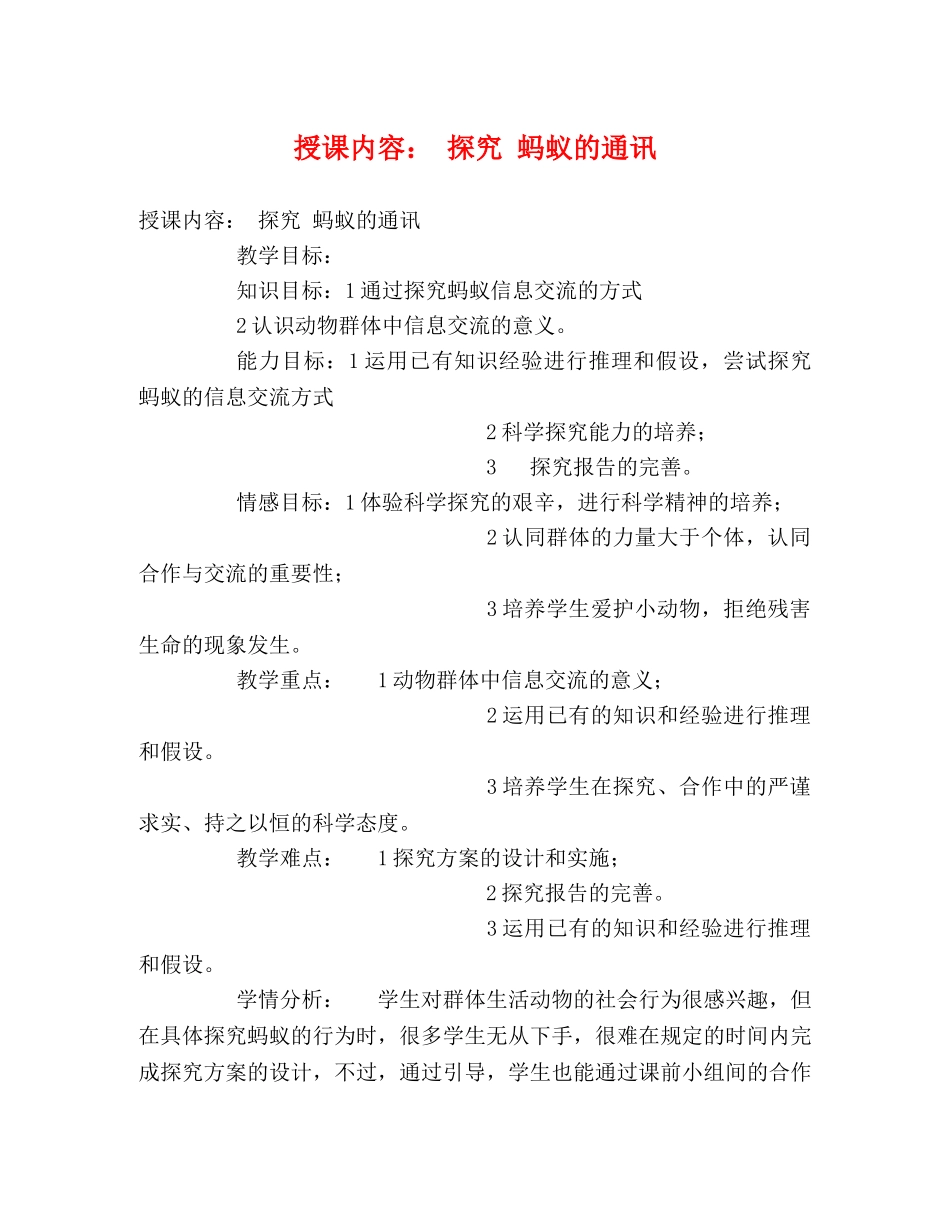 授课内容： 探究 蚂蚁的通讯

授课内容： 探究 蚂蚁的通讯

教学目标：

知识目标：1 通过探究蚂蚁信息交流的方式

2 认识动物群体中信息交流的意义。

能力目标：1 运用已有知识经验进行推理和假设，尝试探究蚂蚁的信息交流方式

2 科学探究能力的培养；

3 探究报告的完善。

情感目标：1 体验科学探究的艰辛，进行科学精神的培养；

2 认同群体的力量大于个体，认同合作与交流的重要性；

3 培养学生爱护小动物，拒绝残害生命的现象发生。

教学重点： 1 动物群体中信息交流的意义；

2 运用已有的知识和经验进行推理和假设。

3 培养学生在探究、合作中的严谨求实、持之以恒的科学态度。

教学难点： 1 探究方案的设计和实施；

2 探究报告的完善。

3 运用已有的知识和经验进行推理和假设。

学情分析： 学生对群体生活动物的社会行为很感兴趣，但在具体探究蚂蚁的行为时，很多学生无从下手，很难在规定的时间内完成探究方案的设计，不过，通过引导，学生也能通过课前小组间的合作